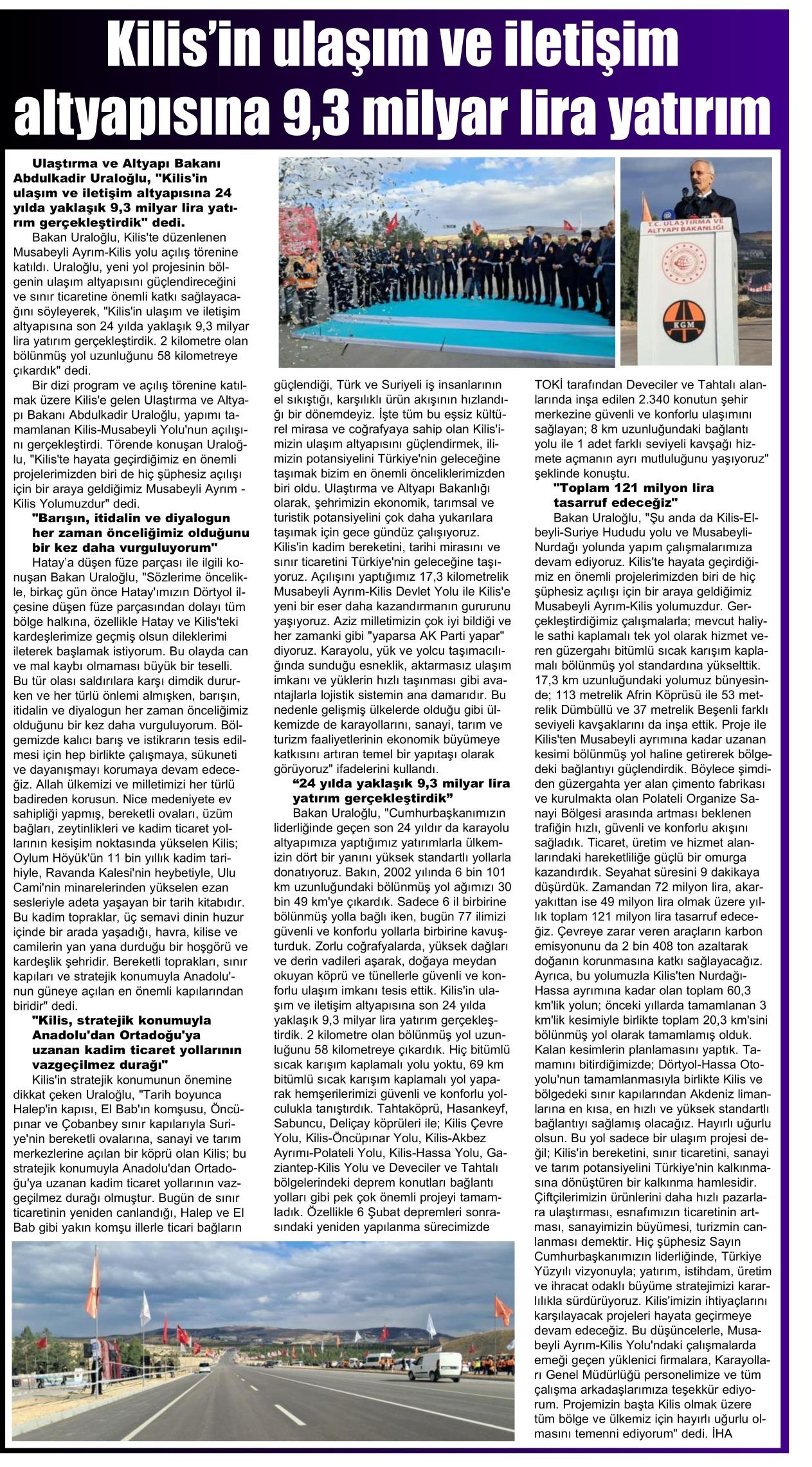 Kilis'in ulaşım ve iletişim altyapısına 9,3 milyar lira yatırım

Ulaştırma ve Altyapı Bakanı Abdulkadir Uraloğlu, "Kilis'in ulaşım ve iletişim altyapısına 24 yılda yaklaşık 9,3 milyar lira yatırım gerçekleştirdik" dedi.

Bakan Uraloğlu, Kilis'te düzenlenen Musabeyli Ayrım-Kilis yolu açılış törenine katıldı. Uraloğlu, yeni yol projesinin bölgenin ulaşım altyapısını güçlendireceğini ve sınır ticaretine önemli katkı sağlayacağını söyleyerek, "Kilis'in ulaşım ve iletişim altyapısına son 24 yılda yaklaşık 9,3 milyar lira yatırım gerçekleştirdik. 2 kilometre olan bölünmüş yol uzunluğunu 58 kilometreye çıkardık" dedi.

Bir dizi program ve açılış törenine katılmak üzere Kilis'e gelen Ulaştırma ve Altyapı Bakanı Abdulkadir Uraloğlu, yapımı tamamlanan Kilis-Musabeyli Yolu'nun açılışını gerçekleştirdi. Törende konuşan Uraloğlu, "Kilis'te hayata geçirdiğimiz en önemli projelerimizden biri de hiç şüphesiz açılışı için bir araya geldiğimiz Musabeyli Ayrım - Kilis Yolumuzdur" dedi.

"Barışın, itidalin ve diyalogun her zaman önceliğimiz olduğunu bir kez daha vurguluyorum"

Hatay'a düşen füze parçası ile ilgili konuşan Bakan Uraloğlu, "Sözlerime öncelikle, birkaç gün önce Hatay'ımızın Dörtyol ilçesine düşen füze parçasından dolayı tüm bölge halkına, özellikle Hatay ve Kilis'teki kardeşlerimize geçmiş olsun dileklerimi ileterek başlamak istiyorum. Bu olayda can ve mal kaybı olmaması büyük bir teselli. Bu tür olası saldırılara karşı dimdik dururken ve her türlü önlemi almışken, barışın, itidalin ve diyalogun her zaman önceliğimiz olduğunu bir kez daha vurguluyorum. Bölgemizde kalıcı barış ve istikrarın tesis edilmesi için hep birlikte çalışmaya, sükuneti ve dayanışmayı korumaya devam edeceğiz. Allah ülkemizi ve milletimizi her türlü badireden korusun. Nice medeniyete ev sahipliği yapmış, bereketli ovaları, üzüm bağları, zeytinlikleri ve kadim ticaret yollarının kesişim noktasında yükselen Kilis; Oylum Höyük'ün 11 bin yıllık kadim tarihiyle, Ravanda Kalesi'nin heybetiyle, Ulu Cami'nin minarelerinden yükselen ezan sesleriyle adeta yaşayan bir tarih kitabıdır. Bu kadim topraklar, üç semavi dinin huzur içinde bir arada yaşadığı, havra, kilise ve camilerin yan yana durduğu bir hoşgörü ve kardeşlik şehridir. Bereketli toprakları, sınır kapıları ve stratejik konumuyla Anadolu'nun güneye açılan en önemli kapılarından biridir" dedi.

"Kilis, stratejik konumuyla Anadolu'dan Ortadoğu'ya uzanan kadim ticaret yollarının vazgeçilmez durağı"

Kilis'in stratejik konumunun önemine dikkat çeken Uraloğlu, "Tarih boyunca Halep'in kapısı, El Bab'ın komşusu, Öncüpınar ve Çobanbey sınır kapılarıyla Suriye'nin bereketli ovalarına, sanayi ve tarım merkezlerine açılan bir köprü olan Kilis; bu stratejik konumuyla Anadolu'dan Ortadoğu'ya uzanan kadim ticaret yollarının vazgeçilmez durağı olmuştur. Bugün de sınır ticaretinin yeniden canlandığı, Halep ve El Bab gibi yakın komşu illerle ticari bağların güçlendiği, Türk ve Suriyeli iş insanlarının el sıkıştığı, karşılıklı ürün akışının hızlandığı bir dönemdeyiz. İşte tüm bu eşsiz kültürel mirasa ve coğrafyaya sahip olan Kilis'imizin ulaşım altyapısını güçlendirmek, ilimizin potansiyelini Türkiye'nin geleceğine taşımak bizim en önemli önceliklerimizden biri oldu. Ulaştırma ve Altyapı Bakanlığı olarak, şehrimizin ekonomik, tarımsal ve turistik potansiyelini çok daha yukarılara taşımak için gece gündüz çalışıyoruz. Kilis'in kadim bereketini, tarihi mirasını ve sınır ticaretini Türkiye'nin geleceğine taşıyoruz. Açılışını yaptığımız 17,3 kilometrelik Musabeyli Ayrım-Kilis Devlet Yolu ile Kilis'e yeni bir eser daha kazandırmanın gururunu yaşıyoruz. Aziz milletimizin çok iyi bildiği ve her zamanki gibi "yaparsa AK Parti yapar" diyoruz. Karayolu, yük ve yolcu taşımacılığında sunduğu esneklik, aktarmasız ulaşım imkanı ve yüklerin hızlı taşınması gibi avantajlarla lojistik sistemin ana damarıdır. Bu nedenle gelişmiş ülkelerde olduğu gibi ülkemizde de karayollarını, sanayi, tarım ve turizm faaliyetlerinin ekonomik büyümeye katkısını artıran temel bir yapıtaşı olarak görüyoruz" ifadelerini kullandı.

"24 yılda yaklaşık 9,3 milyar lira yatırım gerçekleştirdik"

Bakan Uraloğlu, "Cumhurbaşkanımızın liderliğinde geçen son 24 yıldır da karayolu altyapımıza yaptığımız yatırımlarla ülkemizin dört bir yanını yüksek standartlı yollarla donatıyoruz. Bakın, 2002 yılında 6 bin 101 km uzunluğundaki bölünmüş yol ağımızı 30 bin 49 km'ye çıkardık. Sadece 6 il birbirine bölünmüş yolla bağlı iken, bugün 77 ilimizi güvenli ve konforlu yollarla birbirine kavuşturduk. Zorlu coğrafyalarda, yüksek dağları ve derin vadileri aşarak, doğaya meydan okuyan köprü ve tünellerle güvenli ve konforlu ulaşım imkanı tesis ettik. Kilis'in ulaşım ve iletişim altyapısına son 24 yılda yaklaşık 9,3 milyar lira yatırım gerçekleştirdik. 2 kilometre olan bölünmüş yol uzunluğunu 58 kilometreye çıkardık. Hiç bitümlü sıcak karışım kaplamalı yolu yoktu, 69 km bitümlü sıcak karışım kaplamalı yol yaparak hemşerilerimizi güvenli ve konforlu yolculukla tanıştırdık. Tahtaköprü, Hasankeyf, Sabuncu, Deliçay köprüleri ile; Kilis Çevre Yolu, Kilis-Öncüpınar Yolu, Kilis-Akbez Ayrımı-Polateli Yolu, Kilis-Hassa Yolu, Gaziantep-Kilis Yolu ve Deveciler ve Tahtalı bölgelerindeki deprem konutları bağlantı yolları gibi pek çok önemli projeyi tamamladık. Özellikle 6 Şubat depremleri sonrasındaki yeniden yapılanma sürecimizde TOKİ tarafından Deveciler ve Tahtalı alanlarında inşa edilen 2.340 konutun şehir merkezine güvenli ve konforlu ulaşımını sağlayan; 8 km uzunluğundaki bağlantı yolu ile 1 adet farklı seviyeli kavşağı hizmete açmanın ayrı mutluluğunu yaşıyoruz" şeklinde konuştu.

"Toplam 121 milyon lira tasarruf edeceğiz"

Bakan Uraloğlu, "Şu anda da Kilis-Elbeyli-Suriye Hududu yolu ve Musabeyli-Nurdağı yolunda yapım çalışmalarımıza devam ediyoruz. Kilis'te hayata geçirdiğimiz en önemli projelerimizden biri de hiç şüphesiz açılışı için bir araya geldiğimiz Musabeyli Ayrım-Kilis yolumuzdur. Gerçekleştirdiğimiz çalışmalarla; mevcut haliyle sathi kaplamalı tek yol olarak hizmet veren güzergahı bitümlü sıcak karışım kaplamalı bölünmüş yol standardına yükselttik. 17,3 km uzunluğundaki yolumuz bünyesinde; 113 metrelik Afrin Köprüsü ile 53 metrelik Dümbüllü ve 37 metrelik Beşenli farklı seviyeli kavşaklarını da inşa ettik. Proje ile Kilis'ten Musabeyli ayrımına kadar uzanan kesimi bölünmüş yol haline getirerek bölgedeki bağlantıyı güçlendirdik. Böylece şimdiden güzergahta yer alan çimento fabrikası ve kurulmakta olan Polateli Organize Sanayi Bölgesi arasında artması beklenen trafiğin hızlı, güvenli ve konforlu akışını sağladık. Ticaret, üretim ve hizmet alanlarındaki hareketliliğe güçlü bir omurga kazandırdık. Seyahat süresini 9 dakikaya düşürdük. Zamandan 72 milyon lira, akaryakıttan ise 49 milyon lira olmak üzere yıllık toplam 121 milyon lira tasarruf edeceğiz. Çevreye zarar veren araçların karbon emisyonunu da 2 bin 408 ton azaltarak doğanın korunmasına katkı sağlayacağız. Ayrıca, bu yolumuzla Kilis'ten Nurdağı-Hassa ayrımına kadar olan toplam 60,3 km'lik yolun; önceki yıllarda tamamlanan 3 km'lik kesimiyle birlikte toplam 20,3 km'sini bölünmüş yol olarak tamamlamış olduk. Kalan kesimlerin planlamasını yaptık. Tamamını bitirdiğimizde; Dörtyol-Hassa Otoyolu'nun tamamlanmasıyla birlikte Kilis ve bölgedeki sınır kapılarından Akdeniz limanlarına en kısa, en hızlı ve yüksek standartlı bağlantıyı sağlamış olacağız. Hayırlı uğurlu olsun. Bu yol sadece bir ulaşım projesi değil; Kilis'in bereketini, sınır ticaretini, sanayi ve tarım potansiyelini Türkiye'nin kalkınmasına dönüştüren bir kalkınma hamlesidir. Çiftçilerimizin ürünlerini daha hızlı pazarlara ulaştırması, esnafımızın ticaretinin artması, sanayimizin büyümesi, turizmin canlanması demektir. Hiç şüphesiz Sayın Cumhurbaşkanımızın liderliğinde, Türkiye Yüzyılı vizyonuyla; yatırım, istihdam, üretim ve ihracat odaklı büyüme stratejimizi kararlılıkla sürdürüyoruz. Kilis'imizin ihtiyaçlarını karşılayacak projeleri hayata geçirmeye devam edeceğiz. Bu düşüncelerle, Musabeyli Ayrım-Kilis Yolu'ndaki çalışmalarda emeği geçen yüklenici firmalara, Karayolları Genel Müdürlüğü personelimize ve tüm çalışma arkadaşlarımıza teşekkür ediyorum. Projemizin başta Kilis olmak üzere tüm bölge ve ülkemiz için hayırlı uğurlu olmasını temenni ediyorum" dedi. İHA

T.C. ULAŞTIRMA VE ALTYAPI BAKANLIĞI
KGM